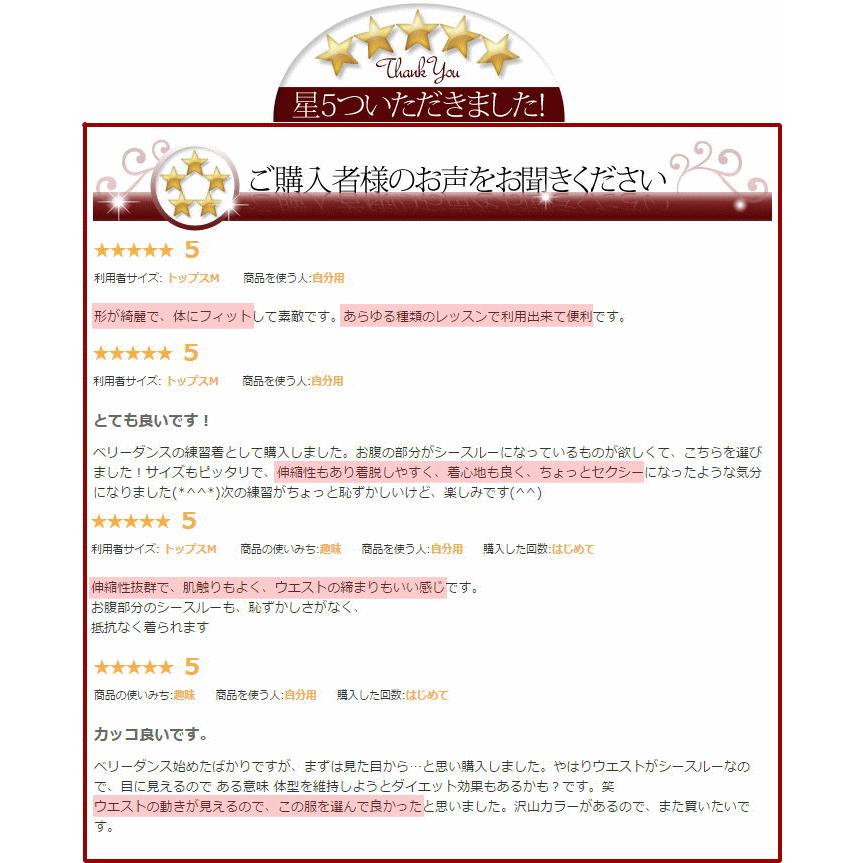 Thank You
星5ついただきました!

ご購入者様のお声をお聞きください

★★★★★ 5
利用者サイズ: トップスM　商品を使う人:自分用

形が綺麗で、体にフィットして素敵です。あらゆる種類のレッスンで利用出来て便利です。

★★★★★ 5
利用者サイズ: トップスM　商品を使う人:自分用

とても良いです！

ベリーダンスの練習着として購入しました。お腹の部分がシースルーになっているものが欲しくて、こちらを選びました！サイズもピッタリで、伸縮性もあり着脱しやすく、着心地も良く、ちょっとセクシーになったような気分になりました(*^^*)次の練習がちょっと恥ずかしいけど、楽しみです(^^)

★★★★★ 5
利用者サイズ: トップスM　商品の使いみち:趣味　商品を使う人:自分用　購入した回数:はじめて

伸縮性抜群で、肌触りもよく、ウエストの締まりもいい感じです。
お腹部分のシースルーも、恥ずかしさがなく、
抵抗なく着られます

★★★★★ 5
商品の使いみち:趣味　商品を使う人:自分用　購入した回数:はじめて

カッコ良いです。

ベリーダンス始めたばかりですが、まずは見た目から…と思い購入しました。やはりウエストがシースルーなので、目に見えるので ある意味 体型を維持しようとダイエット効果もあるかも？です。笑
ウエストの動きが見えるので、この服を選んで良かったと思いました。沢山カラーがあるので、また買いたいです。